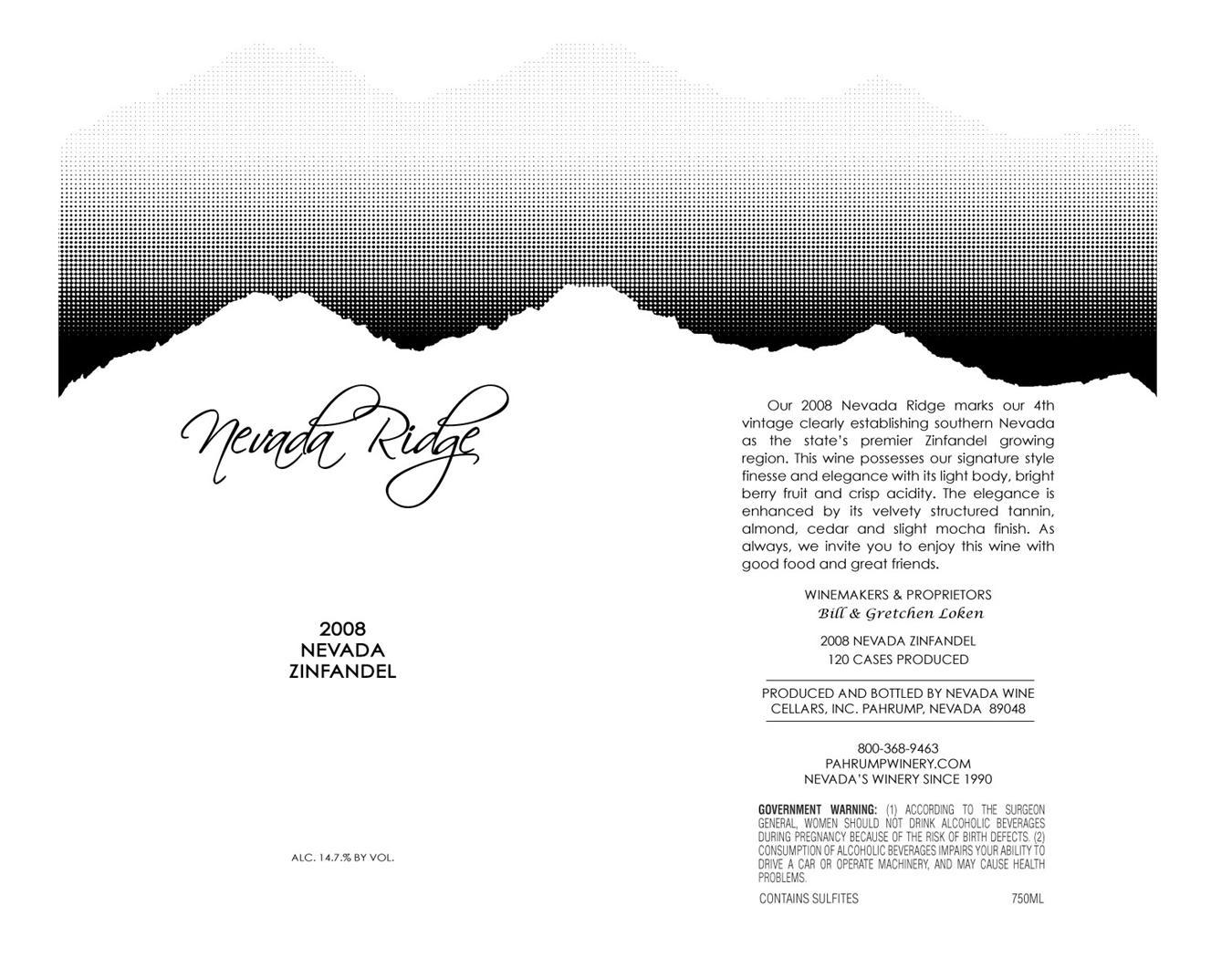 Nevada Ridge

2008
NEVADA
ZINFANDEL

ALC. 14.7.% BY VOL.

Our 2008 Nevada Ridge marks our 4th vintage clearly establishing southern Nevada as the state's premier Zinfandel growing region. This wine possesses our signature style finesse and elegance with its light body, bright berry fruit and crisp acidity. The elegance is enhanced by its velvety structured tannin, almond, cedar and slight mocha finish. As always, we invite you to enjoy this wine with good food and great friends.

WINEMAKERS & PROPRIETORS
Bill & Gretchen Loken

2008 NEVADA ZINFANDEL
120 CASES PRODUCED

PRODUCED AND BOTTLED BY NEVADA WINE CELLARS, INC. PAHRUMP, NEVADA 89048

800-368-9463
PAHRUMPWINERY.COM
NEVADA'S WINERY SINCE 1990

GOVERNMENT WARNING: (1) ACCORDING TO THE SURGEON GENERAL, WOMEN SHOULD NOT DRINK ALCOHOLIC BEVERAGES DURING PREGNANCY BECAUSE OF THE RISK OF BIRTH DEFECTS. (2) CONSUMPTION OF ALCOHOLIC BEVERAGES IMPAIRS YOUR ABILITY TO DRIVE A CAR OR OPERATE MACHINERY, AND MAY CAUSE HEALTH PROBLEMS.

CONTAINS SULFITES 750ML